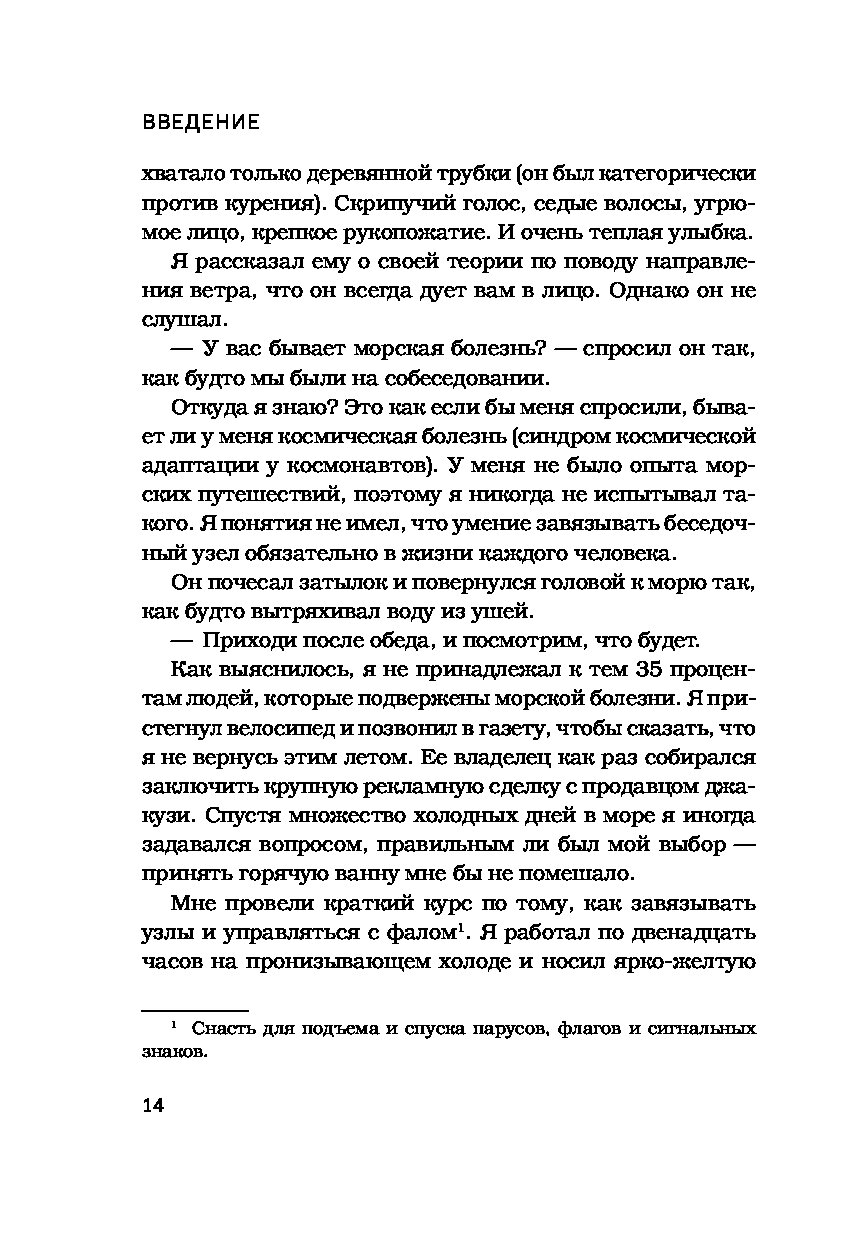 ВВЕДЕНИЕ

хватало только деревянной трубки (он был категорически против курения). Скрипучий голос, седые волосы, угрюмое лицо, крепкое рукопожатие. И очень теплая улыбка.

Я рассказал ему о своей теории по поводу направления ветра, что он всегда дует вам в лицо. Однако он не слушал.

— У вас бывает морская болезнь? — спросил он так, как будто мы были на собеседовании.

Откуда я знаю? Это как если бы меня спросили, бывает ли у меня космическая болезнь (синдром космической адаптации у космонавтов). У меня не было опыта морских путешествий, поэтому я никогда не испытывал такого. Я понятия не имел, что умение завязывать беседочный узел обязательно в жизни каждого человека.

Он почесал затылок и повернулся головой к морю так, как будто вытряхивал воду из ушей.

— Приходи после обеда, и посмотрим, что будет.

Как выяснилось, я не принадлежал к тем 35 процентам людей, которые подвержены морской болезни. Я пристегнул велосипед и позвонил в газету, чтобы сказать, что я не вернусь этим летом. Ее владелец как раз собирался заключить крупную рекламную сделку с продавцом джакузи. Спустя множество холодных дней в море я иногда задавался вопросом, правильным ли был мой выбор — принять горячую ванну мне бы не помешало.

Мне провели краткий курс по тому, как завязывать узлы и управляться с фалом$^1$. Я работал по двенадцать часов на пронизывающем холоде и носил ярко-желтую

$^1$ Снасть для подъема и спуска парусов, флагов и сигнальных знаков.

14